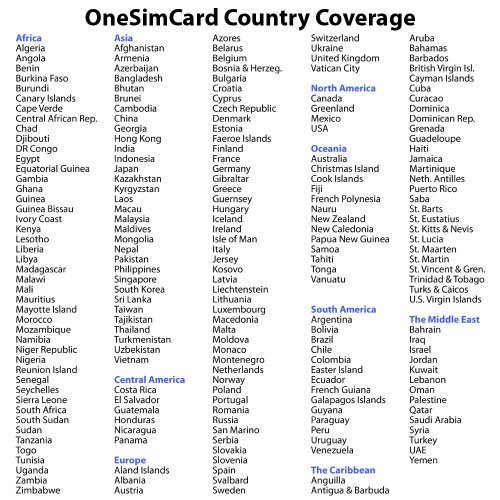 OneSimCard Country Coverage

Africa
Algeria
Angola
Benin
Burkina Faso
Burundi
Canary Islands
Cape Verde
Central African Rep.
Chad
Djibouti
DR Congo
Egypt
Equatorial Guinea
Gambia
Ghana
Guinea
Guinea Bissau
Ivory Coast
Kenya
Lesotho
Liberia
Libya
Madagascar
Malawi
Mali
Mauritius
Mayotte Island
Morocco
Mozambique
Namibia
Niger Republic
Nigeria
Reunion Island
Senegal
Seychelles
Sierra Leone
South Africa
South Sudan
Sudan
Tanzania
Togo
Tunisia
Uganda
Zambia
Zimbabwe

Asia
Afghanistan
Armenia
Azerbaijan
Bangladesh
Bhutan
Brunei
Cambodia
China
Georgia
Hong Kong
India
Indonesia
Japan
Kazakhstan
Kyrgyzstan
Laos
Macau
Malaysia
Maldives
Mongolia
Nepal
Pakistan
Philippines
Singapore
South Korea
Sri Lanka
Taiwan
Tajikistan
Thailand
Turkmenistan
Uzbekistan
Vietnam

Central America
Costa Rica
El Salvador
Guatemala
Honduras
Nicaragua
Panama

Europe
Aland Islands
Albania
Austria
Azores
Belarus
Belgium
Bosnia & Herzeg.
Bulgaria
Croatia
Cyprus
Czech Republic
Denmark
Estonia
Faeroe Islands
Finland
France
Germany
Gibraltar
Greece
Guernsey
Hungary
Iceland
Ireland
Isle of Man
Italy
Jersey
Kosovo
Latvia
Liechtenstein
Lithuania
Luxembourg
Macedonia
Malta
Moldova
Monaco
Montenegro
Netherlands
Norway
Poland
Portugal
Romania
Russia
San Marino
Serbia
Slovakia
Slovenia
Spain
Svalbard
Sweden
Switzerland
Ukraine
United Kingdom
Vatican City

North America
Canada
Greenland
Mexico
USA

Oceania
Australia
Christmas Island
Cook Islands
Fiji
French Polynesia
Nauru
New Zealand
New Caledonia
Papua New Guinea
Samoa
Tahiti
Tonga
Vanuatu

South America
Argentina
Bolivia
Brazil
Chile
Colombia
Easter Island
Ecuador
French Guiana
Galapagos Islands
Guyana
Paraguay
Peru
Uruguay
Venezuela

The Caribbean
Anguilla
Antigua & Barbuda
Aruba
Bahamas
Barbados
British Virgin Isl.
Cayman Islands
Cuba
Curacao
Dominica
Dominican Rep.
Grenada
Guadeloupe
Haiti
Jamaica
Martinique
Neth. Antilles
Puerto Rico
Saba
St. Barts
St. Eustatius
St. Kitts & Nevis
St. Lucia
St. Maarten
St. Martin
St. Vincent & Gren.
Trinidad & Tobago
Turks & Caicos
U.S. Virgin Islands

The Middle East
Bahrain
Iraq
Israel
Jordan
Kuwait
Lebanon
Oman
Palestine
Qatar
Saudi Arabia
Syria
Turkey
UAE
Yemen